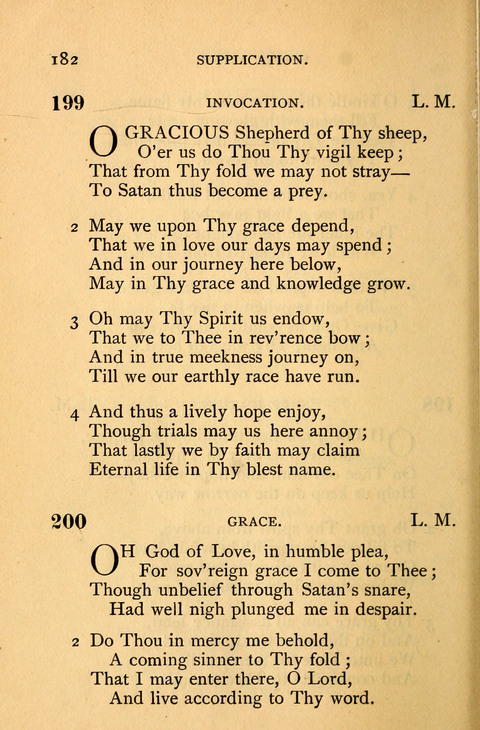 182 SUPPLICATION.

199 INVOCATION. L. M.

O GRACIOUS Shepherd of Thy sheep,
O'er us do Thou Thy vigil keep;
That from Thy fold we may not stray—
To Satan thus become a prey.

2 May we upon Thy grace depend,
That we in love our days may spend;
And in our journey here below,
May in Thy grace and knowledge grow.

3 Oh may Thy Spirit us endow,
That we to Thee in rev'rence bow;
And in true meekness journey on,
Till we our earthly race have run.

4 And thus a lively hope enjoy,
Though trials may us here annoy;
That lastly we by faith may claim
Eternal life in Thy blest name.

200 GRACE. L. M.

OH God of Love, in humble plea,
For sov'reign grace I come to Thee;
Though unbelief through Satan's snare,
Had well nigh plunged me in despair.

2 Do Thou in mercy me behold,
A coming sinner to Thy fold;
That I may enter there, O Lord,
And live according to Thy word.